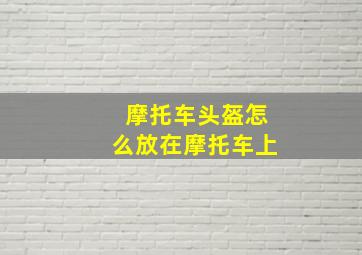 摩托车头盔怎么放在摩托车上